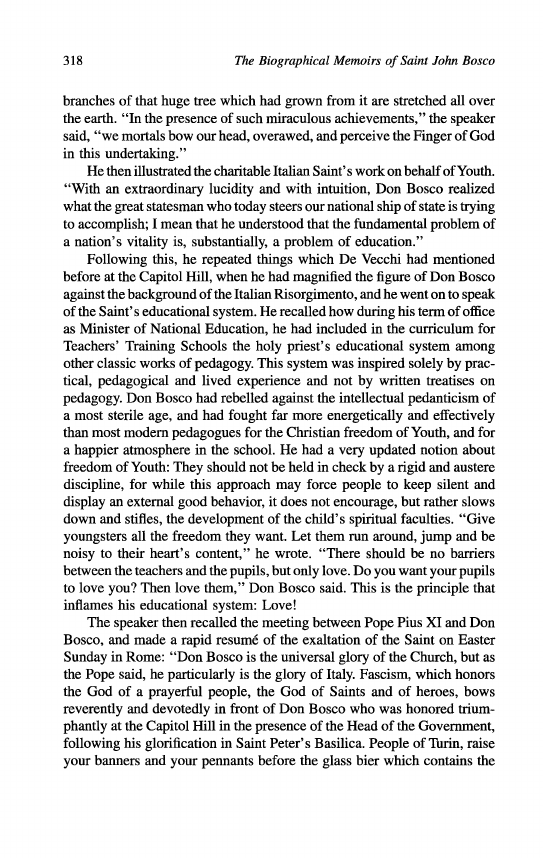 318 The Biographical Memoirs of Saint John Bosco

branches of that huge tree which had grown from it are stretched all over the earth. "In the presence of such miraculous achievements," the speaker said, "we mortals bow our head, overawed, and perceive the Finger of God in this undertaking."

He then illustrated the charitable Italian Saint's work on behalf of Youth. "With an extraordinary lucidity and with intuition, Don Bosco realized what the great statesman who today steers our national ship of state is trying to accomplish; I mean that he understood that the fundamental problem of a nation's vitality is, substantially, a problem of education."

Following this, he repeated things which De Vecchi had mentioned before at the Capitol Hill, when he had magnified the figure of Don Bosco against the background of the Italian Risorgimento, and he went on to speak of the Saint's educational system. He recalled how during his term of office as Minister of National Education, he had included in the curriculum for Teachers' Training Schools the holy priest's educational system among other classic works of pedagogy. This system was inspired solely by practical, pedagogical and lived experience and not by written treatises on pedagogy. Don Bosco had rebelled against the intellectual pedanticism of a most sterile age, and had fought far more energetically and effectively than most modern pedagogues for the Christian freedom of Youth, and for a happier atmosphere in the school. He had a very updated notion about freedom of Youth: They should not be held in check by a rigid and austere discipline, for while this approach may force people to keep silent and display an external good behavior, it does not encourage, but rather slows down and stifles, the development of the child's spiritual faculties. "Give youngsters all the freedom they want. Let them run around, jump and be noisy to their heart's content," he wrote. "There should be no barriers between the teachers and the pupils, but only love. Do you want your pupils to love you? Then love them," Don Bosco said. This is the principle that inflames his educational system: Love!

The speaker then recalled the meeting between Pope Pius XI and Don Bosco, and made a rapid resumé of the exaltation of the Saint on Easter Sunday in Rome: "Don Bosco is the universal glory of the Church, but as the Pope said, he particularly is the glory of Italy. Fascism, which honors the God of a prayerful people, the God of Saints and of heroes, bows reverently and devotedly in front of Don Bosco who was honored triumphantly at the Capitol Hill in the presence of the Head of the Government, following his glorification in Saint Peter's Basilica. People of Turin, raise your banners and your pennants before the glass bier which contains the